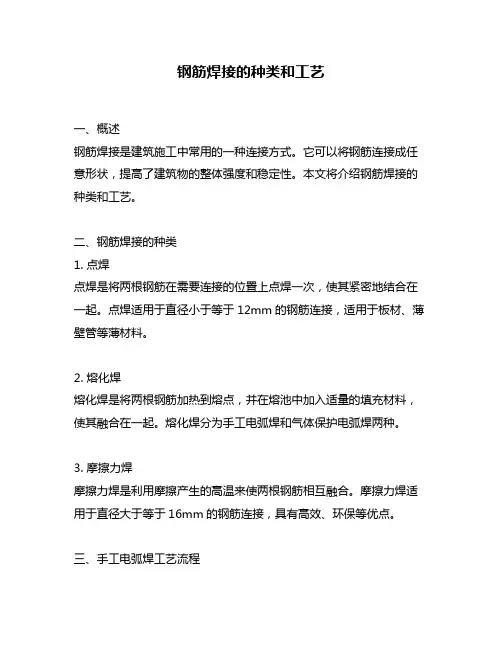 钢筋焊接的种类和工艺

一、概述

钢筋焊接是建筑施工中常用的一种连接方式。它可以将钢筋连接成任意形状，提高了建筑物的整体强度和稳定性。本文将介绍钢筋焊接的种类和工艺。

二、钢筋焊接的种类

1. 点焊

点焊是将两根钢筋在需要连接的位置上点焊一次，使其紧密地结合在一起。点焊适用于直径小于等于 12mm 的钢筋连接，适用于板材、薄壁管等薄材料。

2. 熔化焊

熔化焊是将两根钢筋加热到熔点，并在熔池中加入适量的填充材料，使其融合在一起。熔化焊分为手工电弧焊和气体保护电弧焊两种。

3. 摩擦力焊

摩擦力焊是利用摩擦产生的高温来使两根钢筋相互融合。摩擦力焊适用于直径大于等于 16mm 的钢筋连接，具有高效、环保等优点。

三、手工电弧焊工艺流程